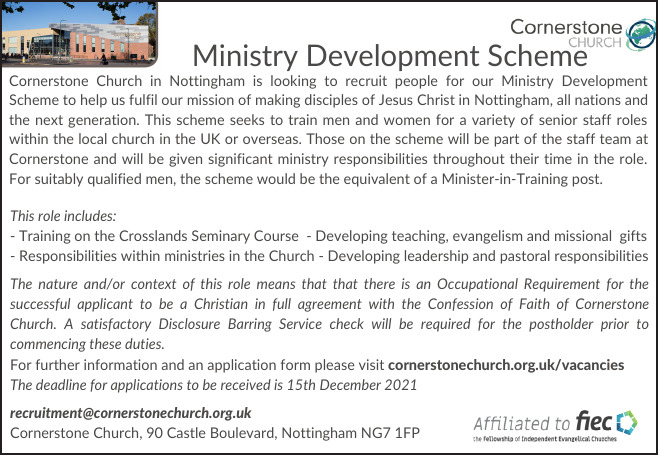 Cornerstone CHURCH

Ministry Development Scheme

Cornerstone Church in Nottingham is looking to recruit people for our Ministry Development Scheme to help us fulfil our mission of making disciples of Jesus Christ in Nottingham, all nations and the next generation. This scheme seeks to train men and women for a variety of senior staff roles within the local church in the UK or overseas. Those on the scheme will be part of the staff team at Cornerstone and will be given significant ministry responsibilities throughout their time in the role. For suitably qualified men, the scheme would be the equivalent of a Minister-in-Training post.

This role includes:
- Training on the Crosslands Seminary Course - Developing teaching, evangelism and missional gifts
- Responsibilities within ministries in the Church - Developing leadership and pastoral responsibilities

The nature and/or context of this role means that that there is an Occupational Requirement for the successful applicant to be a Christian in full agreement with the Confession of Faith of Cornerstone Church. A satisfactory Disclosure Barring Service check will be required for the postholder prior to commencing these duties.

For further information and an application form please visit cornerstonechurch.org.uk/vacancies
The deadline for applications to be received is 15th December 2021

recruitment@cornerstonechurch.org.uk
Cornerstone Church, 90 Castle Boulevard, Nottingham NG7 1FP

Affiliated to fiec
the Fellowship of Independent Evangelical Churches